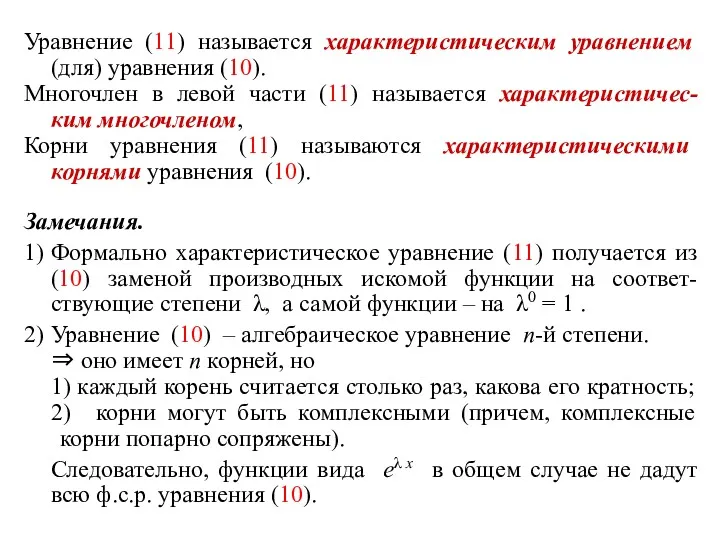 Уравнение (11) называется характеристическим уравнением (для) уравнения (10).
Многочлен в левой части (11) называется характеристическим многочленом,
Корни уравнения (11) называются характеристическими корнями уравнения (10).

Замечания.
1) Формально характеристическое уравнение (11) получается из (10) заменой производных искомой функции на соответствующие степени $\lambda$, а самой функции – на $\lambda^0 = 1$ .
2) Уравнение (10) – алгебраическое уравнение $n$-й степени.
$\Rightarrow$ оно имеет $n$ корней, но
1) каждый корень считается столько раз, какова его кратность;
2) корни могут быть комплексными (причем, комплексные корни попарно сопряжены).
Следовательно, функции вида $e^{\lambda x}$ в общем случае не дадут всю ф.с.р. уравнения (10).